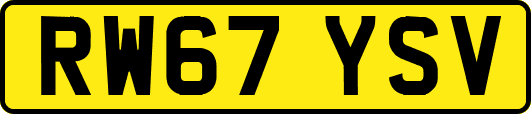 RW67 YSV